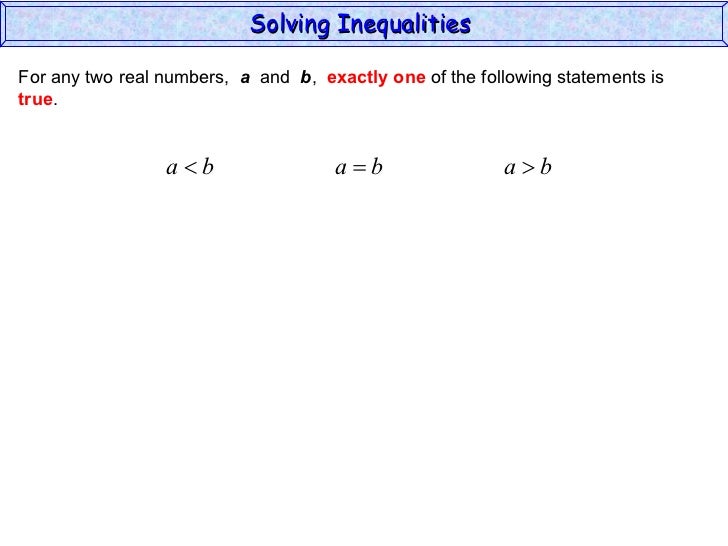 Solving Inequalities

For any two real numbers, a and b, exactly one of the following statements is true.

$a < b$ $a = b$ $a > b$